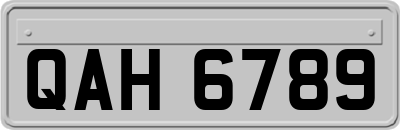 QAH 6789